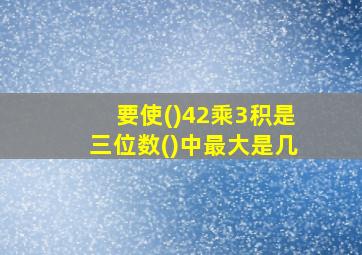 要使()42乘3积是三位数()中最大是几